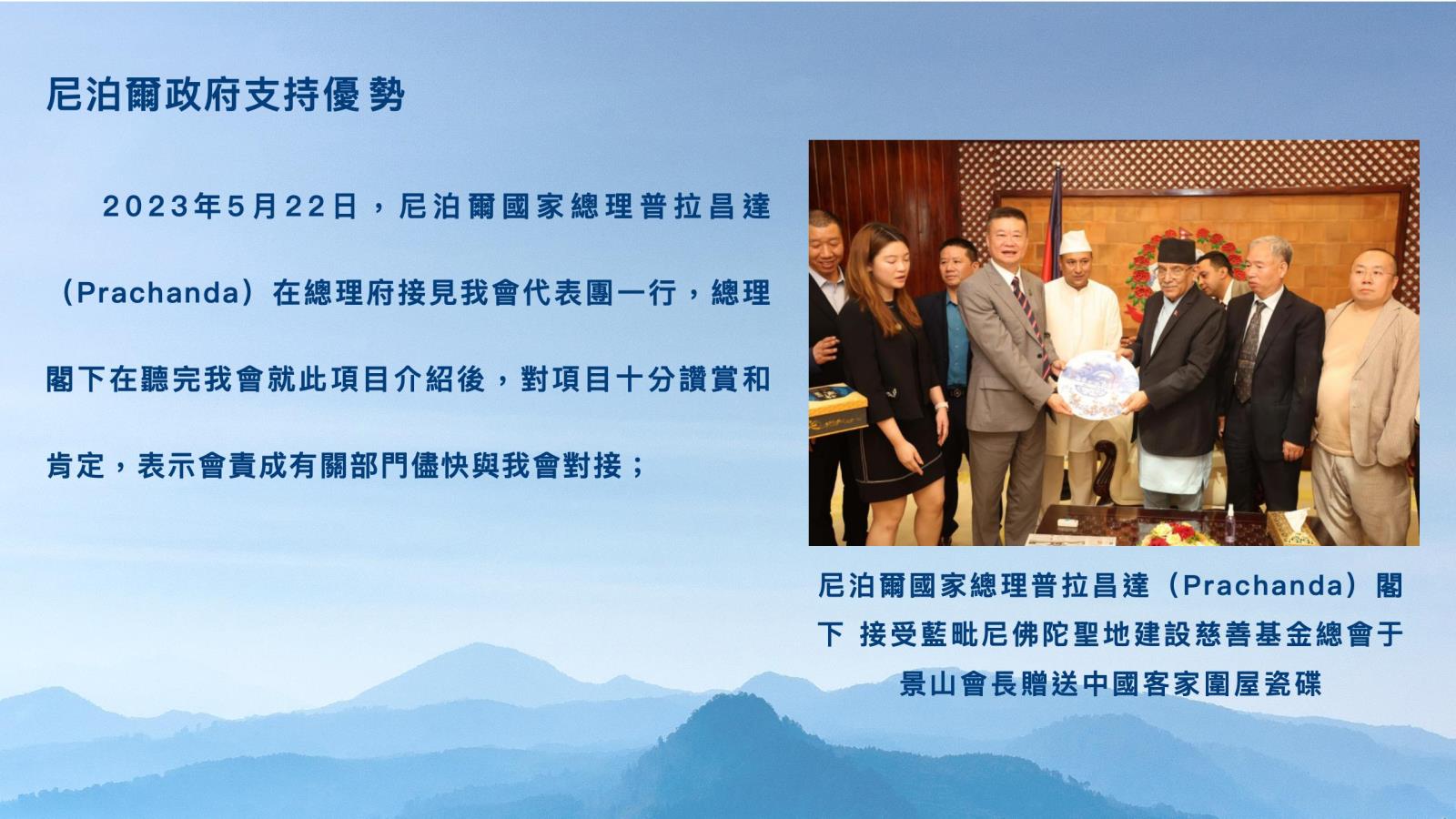 尼泊爾政府支持優勢

2023年5月22日，尼泊爾國家總理普拉昌達（Prachanda）在總理府接見我會代表團一行，總理閣下在聽完我會就此項目介紹後，對項目十分讚賞和肯定，表示會責成有關部門儘快與我會對接；

尼泊爾國家總理普拉昌達（Prachanda）閣下 接受藍毗尼佛陀聖地建設慈善基金總會于景山會長贈送中國客家圍屋瓷碟